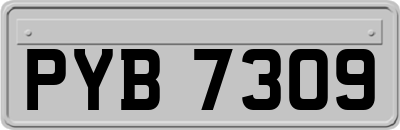 PYB 7309